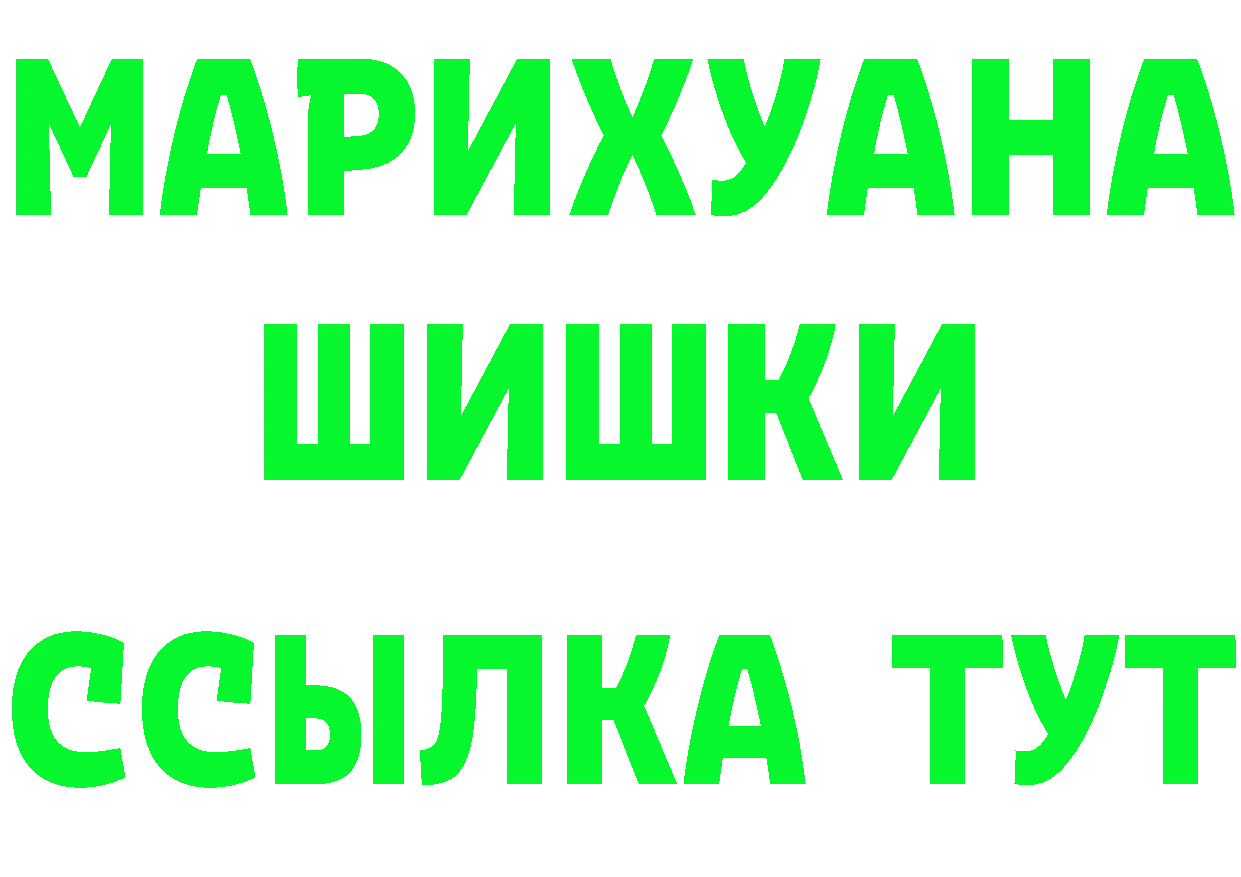 МАРИХУАНА ШИШКИ
ССЫЛКА ТУТ